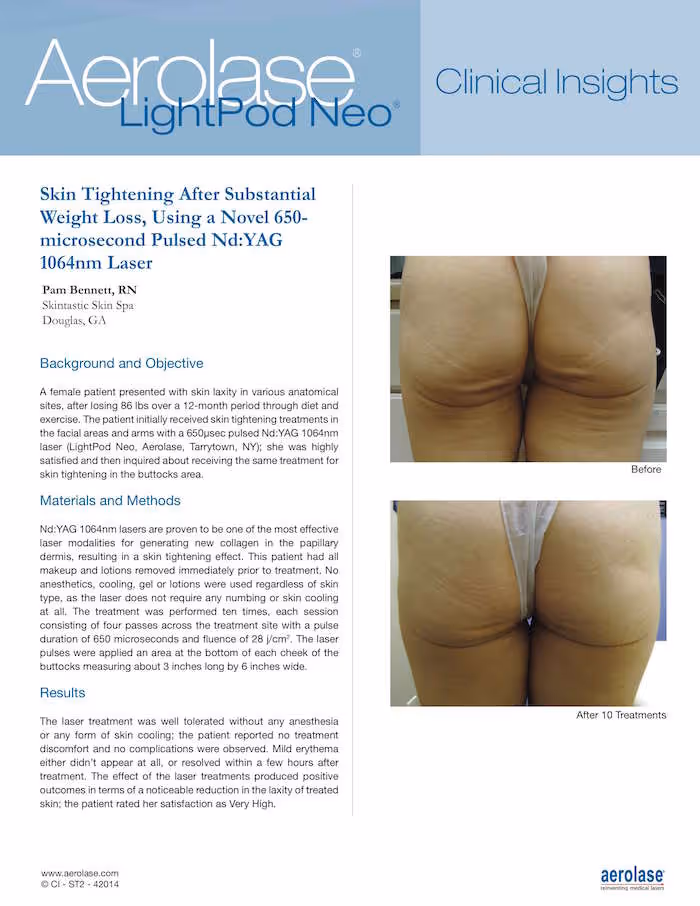 Aerolase®
LightPod Neo®

Clinical Insights

Skin Tightening After Substantial Weight Loss, Using a Novel 650-microsecond Pulsed Nd:YAG 1064nm Laser

Pam Bennett, RN
Skintastic Skin Spa
Douglas, GA

Background and Objective

A female patient presented with skin laxity in various anatomical sites, after losing 86 lbs over a 12-month period through diet and exercise. The patient initially received skin tightening treatments in the facial areas and arms with a 650μsec pulsed Nd:YAG 1064nm laser (LightPod Neo, Aerolase, Tarrytown, NY); she was highly satisfied and then inquired about receiving the same treatment for skin tightening in the buttocks area.

Materials and Methods

Nd:YAG 1064nm lasers are proven to be one of the most effective laser modalities for generating new collagen in the papillary dermis, resulting in a skin tightening effect. This patient had all makeup and lotions removed immediately prior to treatment. No anesthetics, cooling, gel or lotions were used regardless of skin type, as the laser does not require any numbing or skin cooling at all. The treatment was performed ten times, each session consisting of four passes across the treatment site with a pulse duration of 650 microseconds and fluence of 28 j/cm$^2$. The laser pulses were applied an area at the bottom of each cheek of the buttocks measuring about 3 inches long by 6 inches wide.

Results

The laser treatment was well tolerated without any anesthesia or any form of skin cooling; the patient reported no treatment discomfort and no complications were observed. Mild erythema either didn't appear at all, or resolved within a few hours after treatment. The effect of the laser treatments produced positive outcomes in terms of a noticeable reduction in the laxity of treated skin; the patient rated her satisfaction as Very High.

Before

After 10 Treatments

www.aerolase.com
© CI - ST2 - 42014

aerolase®
reinventing medical lasers